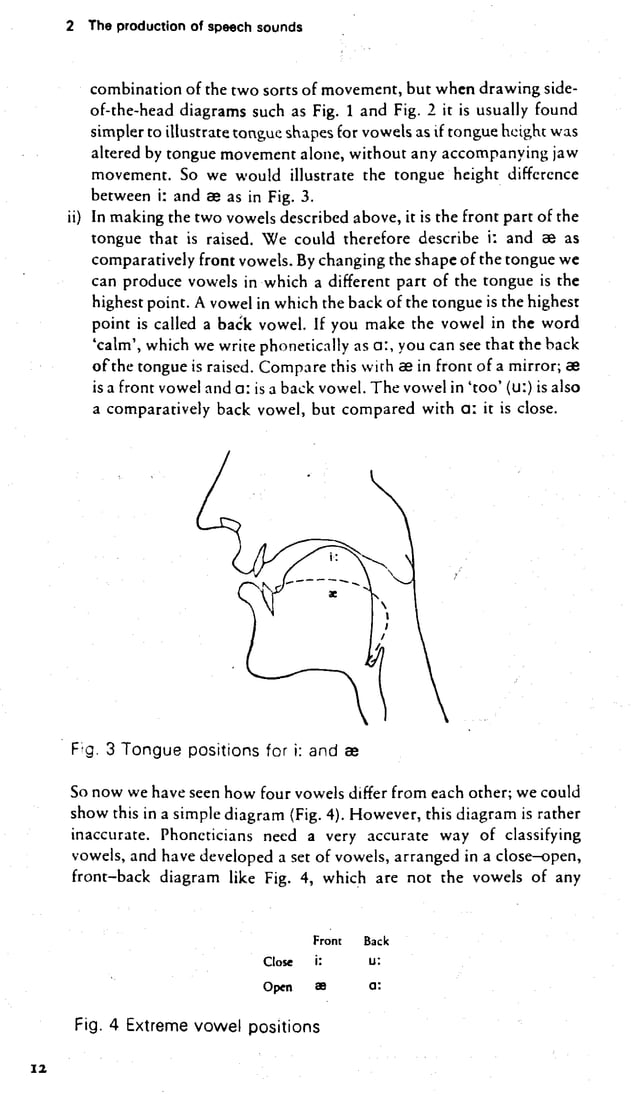 2 The production of speech sounds

combination of the two sorts of movement, but when drawing side-of-the-head diagrams such as Fig. 1 and Fig. 2 it is usually found simpler to illustrate tongue shapes for vowels as if tongue height was altered by tongue movement alone, without any accompanying jaw movement. So we would illustrate the tongue height difference between iː and æ as in Fig. 3.

ii) In making the two vowels described above, it is the front part of the tongue that is raised. We could therefore describe iː and æ as comparatively front vowels. By changing the shape of the tongue we can produce vowels in which a different part of the tongue is the highest point. A vowel in which the back of the tongue is the highest point is called a back vowel. If you make the vowel in the word 'calm', which we write phonetically as ɑː, you can see that the back of the tongue is raised. Compare this with æ in front of a mirror; æ is a front vowel and ɑː is a back vowel. The vowel in 'too' (uː) is also a comparatively back vowel, but compared with ɑː it is close.

iː
æ

Fig. 3 Tongue positions for iː and æ

So now we have seen how four vowels differ from each other; we could show this in a simple diagram (Fig. 4). However, this diagram is rather inaccurate. Phoneticians need a very accurate way of classifying vowels, and have developed a set of vowels, arranged in a close–open, front–back diagram like Fig. 4, which are not the vowels of any

| | Front | Back |
|---|---|---|
| Close | iː | uː |
| Open | æ | ɑː |

Fig. 4 Extreme vowel positions

12